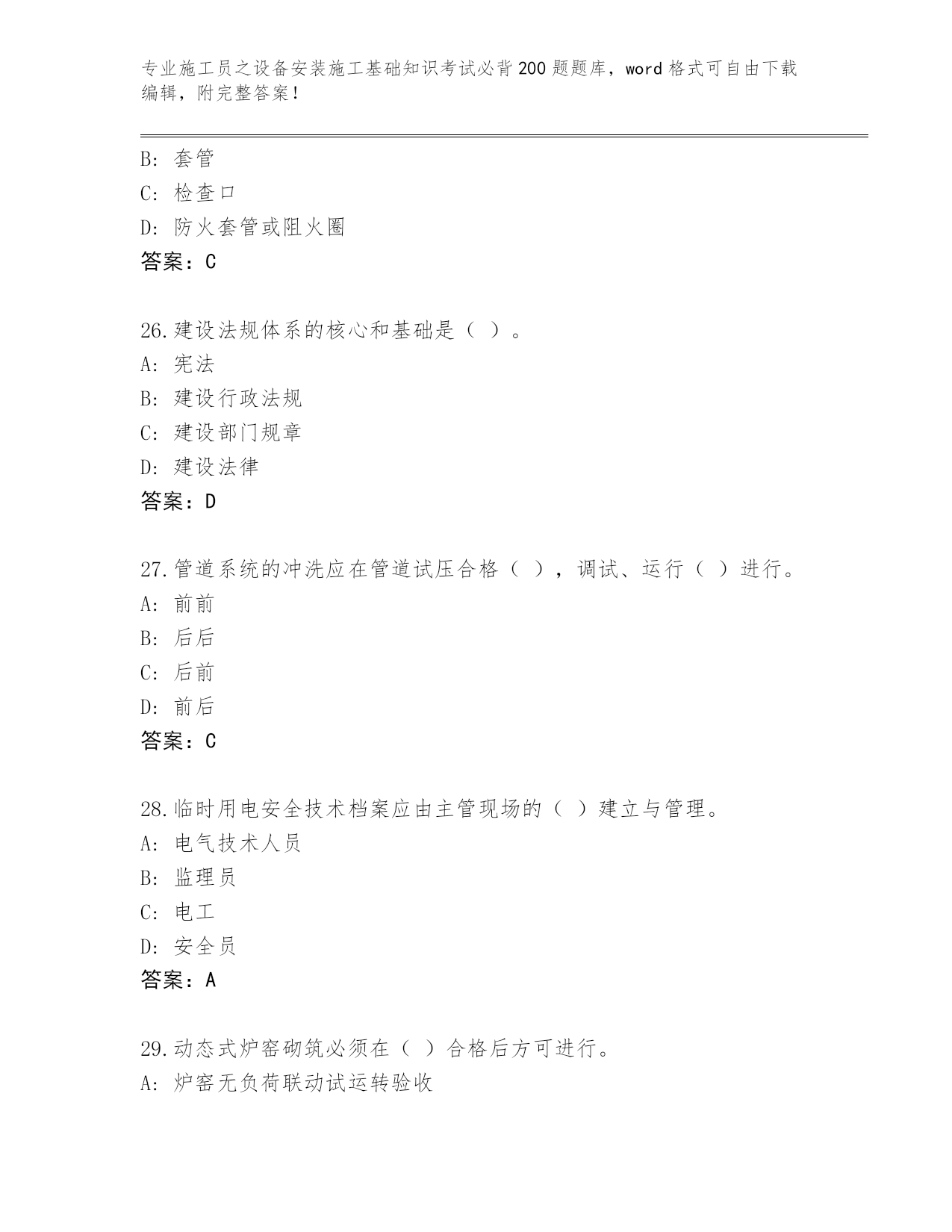 专业施工员之设备安装施工基础知识考试必背200题题库，word格式可自由下载编辑，附完整答案！

B：套管
C：检查口
D：防火套管或阻火圈
答案：C

26.建设法规体系的核心和基础是（ ）。
A：宪法
B：建设行政法规
C：建设部门规章
D：建设法律
答案：D

27.管道系统的冲洗应在管道试压合格（ ），调试、运行（ ）进行。
A：前前
B：后后
C：后前
D：前后
答案：C

28.临时用电安全技术档案应由主管现场的（ ）建立与管理。
A：电气技术人员
B：监理员
C：电工
D：安全员
答案：A

29.动态式炉窑砌筑必须在（ ）合格后方可进行。
A：炉窑无负荷联动试运转验收